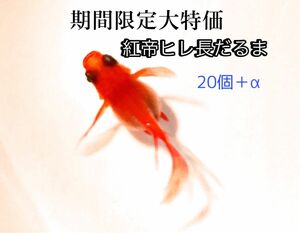 期間限定大特価

紅帝ヒレ長だるま

20個＋α